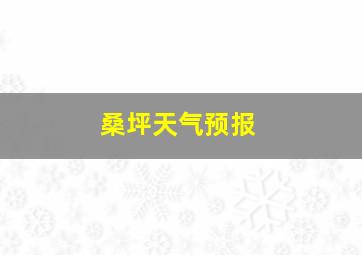 桑坪天气预报